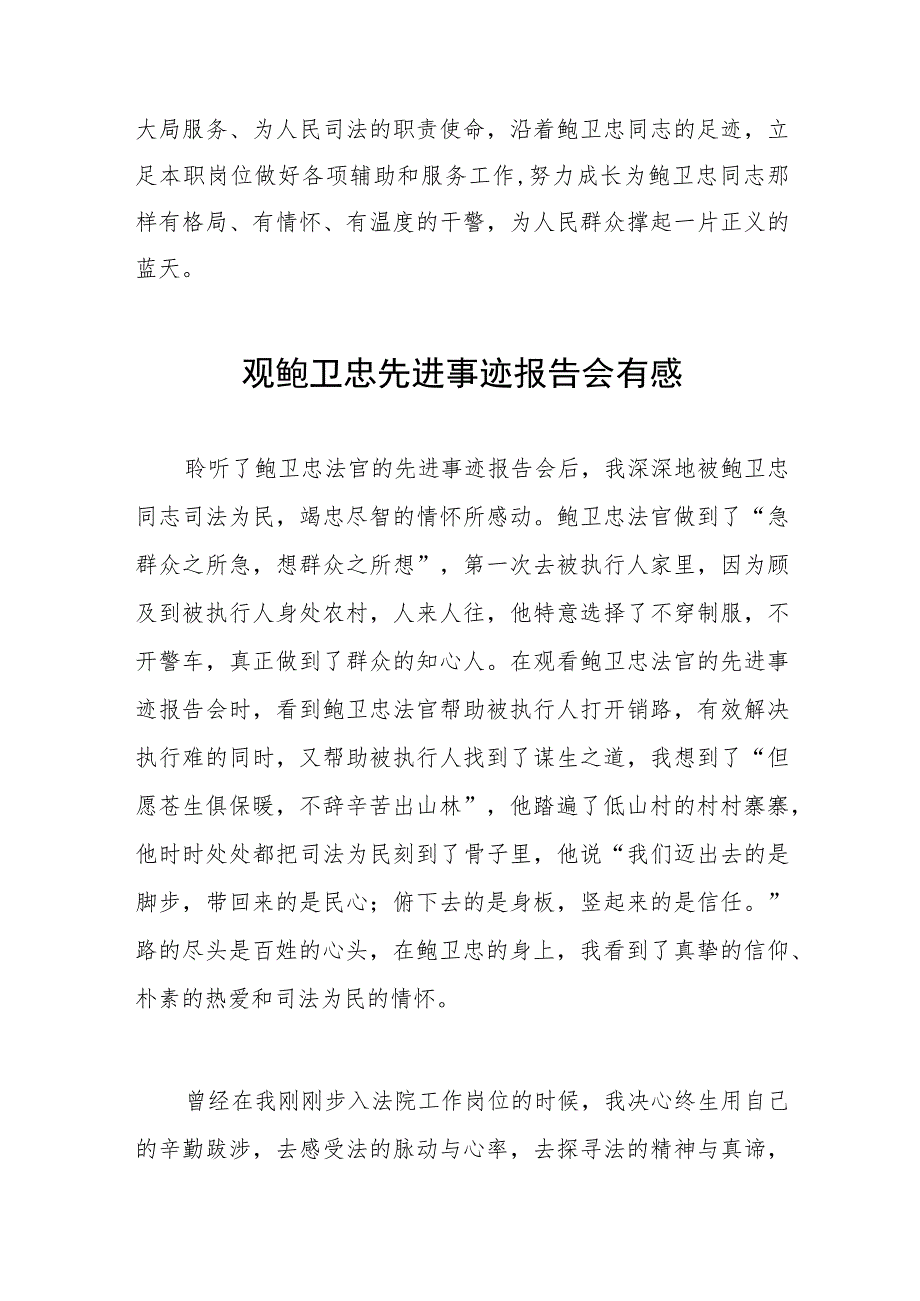 大局服务、为人民司法的职责使命，沿着鲍卫忠同志的足迹，立足本职岗位做好各项辅助和服务工作，努力成长为鲍卫忠同志那样有格局、有情怀、有温度的干警，为人民群众撑起一片正义的蓝天。

观鲍卫忠先进事迹报告会有感

聆听了鲍卫忠法官的先进事迹报告会后，我深深地被鲍卫忠同志司法为民，竭忠尽智的情怀所感动。鲍卫忠法官做到了“急群众之所急，想群众之所想”，第一次去被执行人家里，因为顾及到被执行人身处农村，人来人往，他特意选择了不穿制服，不开警车，真正做到了群众的知心人。在观看鲍卫忠法官的先进事迹报告会时，看到鲍卫忠法官帮助被执行人打开销路，有效解决执行难的同时，又帮助被执行人找到了谋生之道，我想到了“但愿苍生俱保暖，不辞辛苦出山林”，他踏遍了低山村的村村寨寨，他时时处处都把司法为民刻到了骨子里，他说“我们迈出去的是脚步，带回来的是民心；俯下去的是身板，竖起来的是信任。”路的尽头是百姓的心头，在鲍卫忠的身上，我看到了真挚的信仰、朴素的热爱和司法为民的情怀。

曾经在我刚刚步入法院工作岗位的时候，我决心终生用自己的辛勤跋涉，去感受法的脉动与心率，去探寻法的精神与真谛，